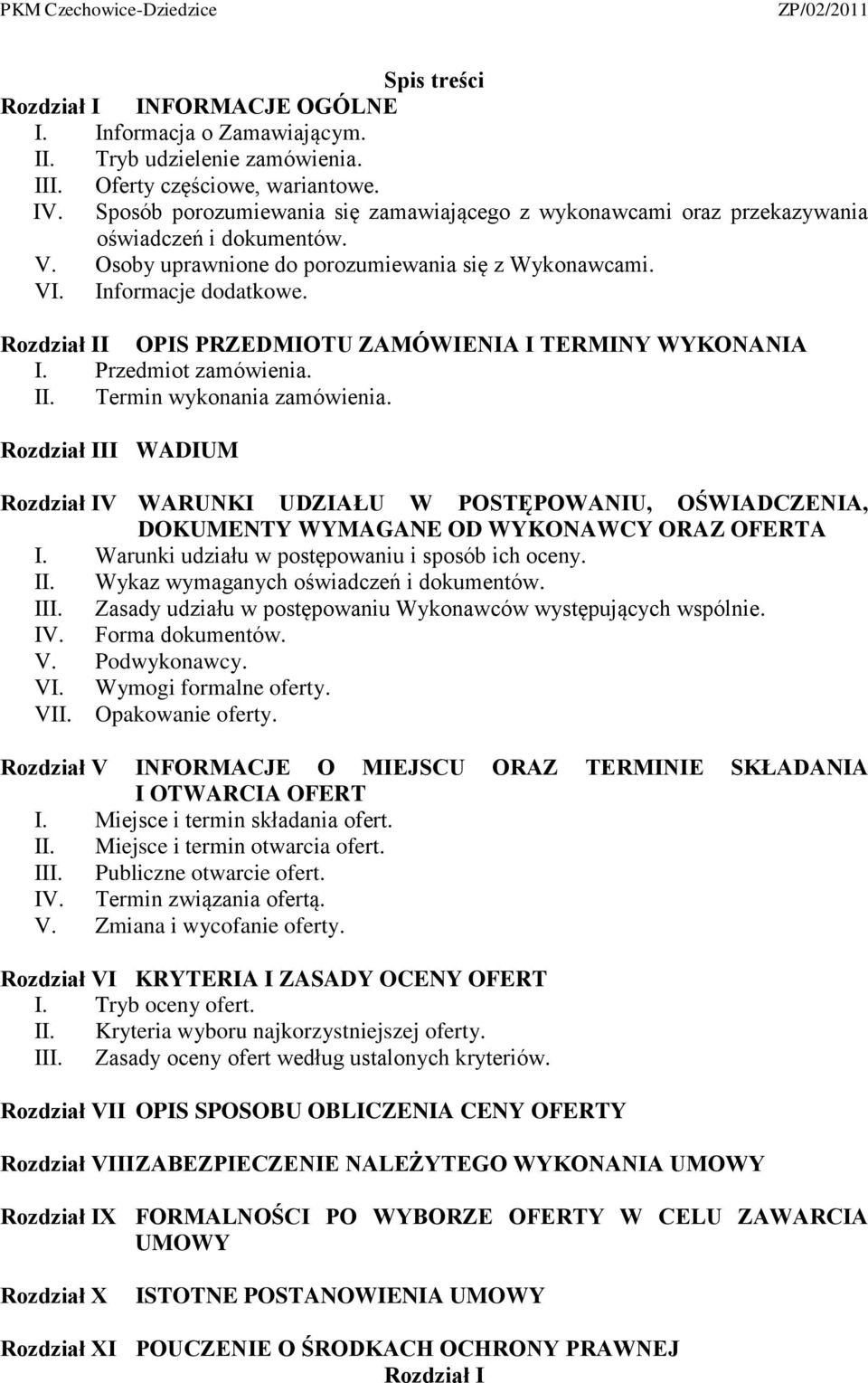 PKM Czechowice-Dziedzice ZP/02/2011

Spis treści

Rozdział I INFORMACJE OGÓLNE
I. Informacja o Zamawiającym.
II. Tryb udzielenie zamówienia.
III. Oferty częściowe, wariantowe.
IV. Sposób porozumiewania się zamawiającego z wykonawcami oraz przekazywania oświadczeń i dokumentów.
V. Osoby uprawnione do porozumiewania się z Wykonawcami.
VI. Informacje dodatkowe.

Rozdział II OPIS PRZEDMIOTU ZAMÓWIENIA I TERMINY WYKONANIA
I. Przedmiot zamówienia.
II. Termin wykonania zamówienia.

Rozdział III WADIUM

Rozdział IV WARUNKI UDZIAŁU W POSTĘPOWANIU, OŚWIADCZENIA, DOKUMENTY WYMAGANE OD WYKONAWCY ORAZ OFERTA
I. Warunki udziału w postępowaniu i sposób ich oceny.
II. Wykaz wymaganych oświadczeń i dokumentów.
III. Zasady udziału w postępowaniu Wykonawców występujących wspólnie.
IV. Forma dokumentów.
V. Podwykonawcy.
VI. Wymogi formalne oferty.
VII. Opakowanie oferty.

Rozdział V INFORMACJE O MIEJSCU ORAZ TERMINIE SKŁADANIA I OTWARCIA OFERT
I. Miejsce i termin składania ofert.
II. Miejsce i termin otwarcia ofert.
III. Publiczne otwarcie ofert.
IV. Termin związania ofertą.
V. Zmiana i wycofanie oferty.

Rozdział VI KRYTERIA I ZASADY OCENY OFERT
I. Tryb oceny ofert.
II. Kryteria wyboru najkorzystniejszej oferty.
III. Zasady oceny ofert według ustalonych kryteriów.

Rozdział VII OPIS SPOSOBU OBLICZENIA CENY OFERTY

Rozdział VIIIZABEZPIECZENIE NALEŻYTEGO WYKONANIA UMOWY

Rozdział IX FORMALNOŚCI PO WYBORZE OFERTY W CELU ZAWARCIA UMOWY

Rozdział X ISTOTNE POSTANOWIENIA UMOWY

Rozdział XI POUCZENIE O ŚRODKACH OCHRONY PRAWNEJ

Rozdział I